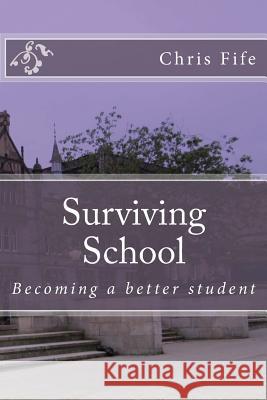 Chris Fife

Surviving School

Becoming a better student

Kraina Książek